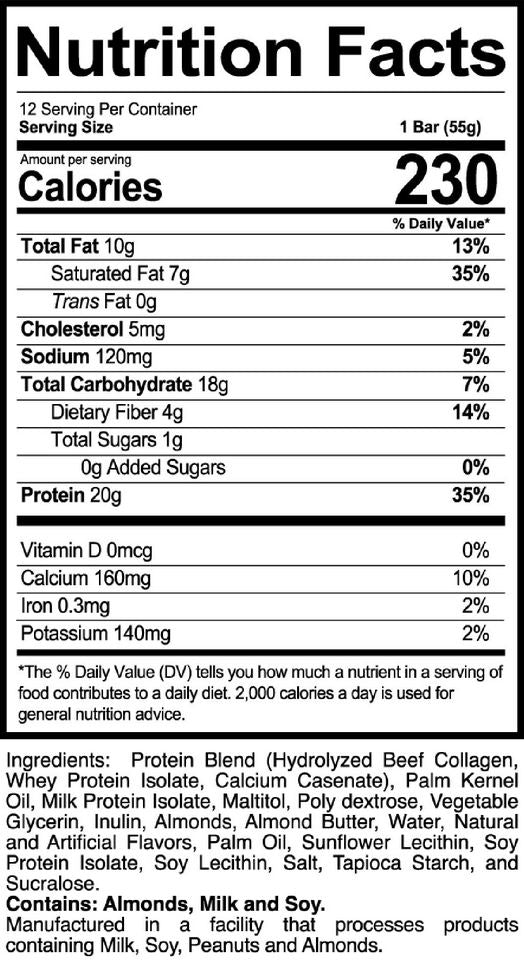 Nutrition Facts

12 Serving Per Container
Serving Size 1 Bar (55g)

Amount per serving
Calories 230

% Daily Value*

Total Fat 10g 13%
Saturated Fat 7g 35%
Trans Fat 0g
Cholesterol 5mg 2%
Sodium 120mg 5%
Total Carbohydrate 18g 7%
Dietary Fiber 4g 14%
Total Sugars 1g
0g Added Sugars 0%
Protein 20g 35%

Vitamin D 0mcg 0%
Calcium 160mg 10%
Iron 0.3mg 2%
Potassium 140mg 2%

*The % Daily Value (DV) tells you how much a nutrient in a serving of food contributes to a daily diet. 2,000 calories a day is used for general nutrition advice.

Ingredients: Protein Blend (Hydrolyzed Beef Collagen, Whey Protein Isolate, Calcium Casenate), Palm Kernel Oil, Milk Protein Isolate, Maltitol, Poly dextrose, Vegetable Glycerin, Inulin, Almonds, Almond Butter, Water, Natural and Artificial Flavors, Palm Oil, Sunflower Lecithin, Soy Protein Isolate, Soy Lecithin, Salt, Tapioca Starch, and Sucralose.
Contains: Almonds, Milk and Soy.
Manufactured in a facility that processes products containing Milk, Soy, Peanuts and Almonds.